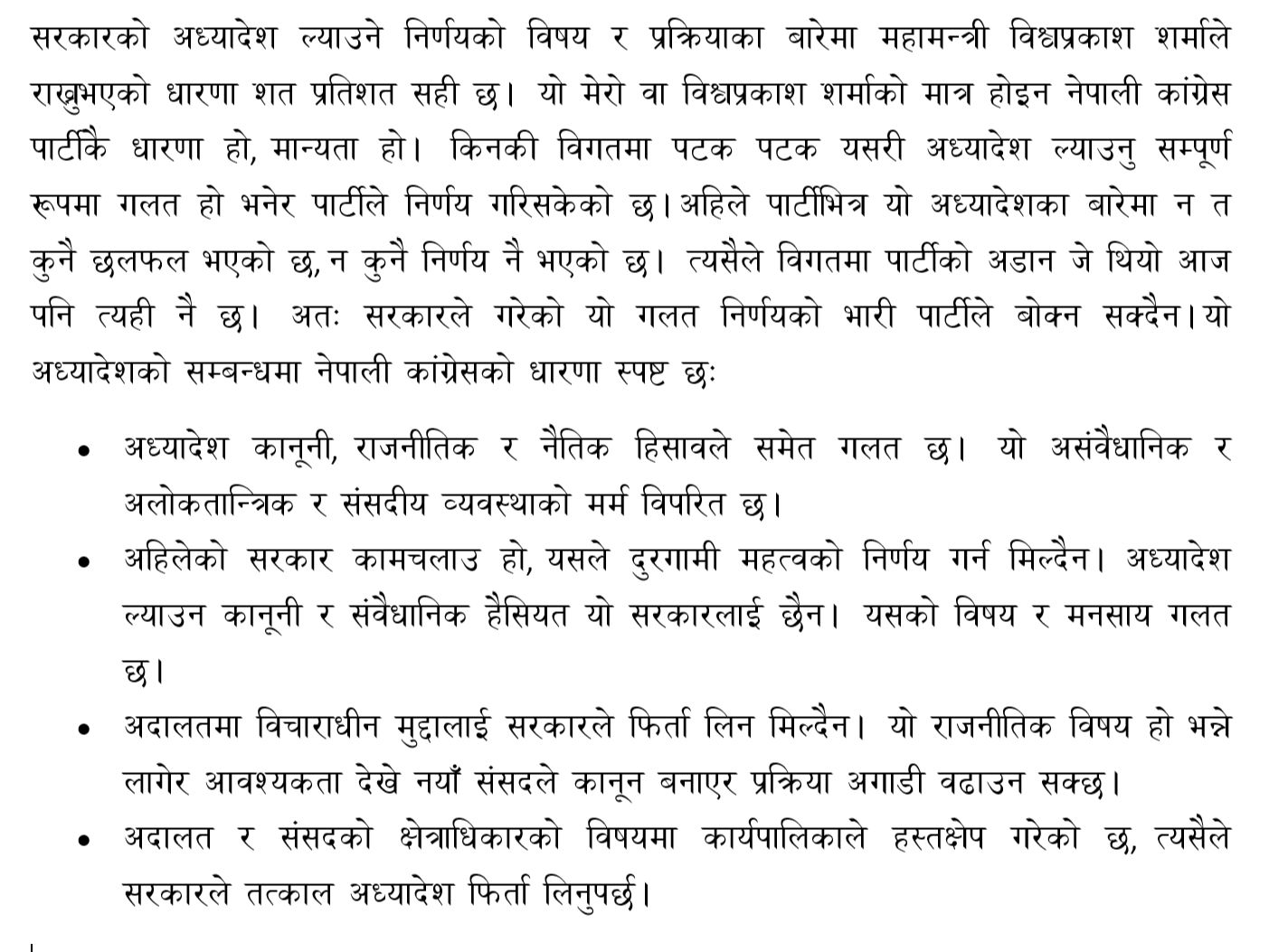 सरकारको अध्यादेश ल्याउने निर्णयको विषय र प्रक्रियाका बारेमा महामन्त्री विश्वप्रकाश शर्माले राख्नुभएको धारणा शत प्रतिशत सही छ। यो मेरो वा विश्वप्रकाश शर्माको मात्र होइन नेपाली कांग्रेस पार्टीकै धारणा हो, मान्यता हो। किनकी विगतमा पटक पटक यसरी अध्यादेश ल्याउनु सम्पूर्ण रूपमा गलत हो भनेर पार्टीले निर्णय गरिसकेको छ। अहिले पार्टीभित्र यो अध्यादेशका बारेमा न त कुनै छलफल भएको छ, न कुनै निर्णय नै भएको छ। त्यसैले विगतमा पार्टीको अडान जे थियो आज पनि त्यही नै छ। अतः सरकारले गरेको यो गलत निर्णयको भारी पार्टीले बोक्न सक्दैन। यो अध्यादेशको सम्बन्धमा नेपाली कांग्रेसको धारणा स्पष्ट छः

• अध्यादेश कानूनी, राजनीतिक र नैतिक हिसावले समेत गलत छ। यो असंवैधानिक र अलोकतान्त्रिक र संसदीय व्यवस्थाको मर्म विपरित छ।

• अहिलेको सरकार कामचलाउ हो, यसले दुरगामी महत्वको निर्णय गर्न मिल्दैन। अध्यादेश ल्याउन कानूनी र संवैधानिक हैसियत यो सरकारलाई छैन। यसको विषय र मनसाय गलत छ।

• अदालतमा विचाराधीन मुद्दालाई सरकारले फिर्ता लिन मिल्दैन। यो राजनीतिक विषय हो भन्ने लागेर आवश्यकता देखे नयाँ संसदले कानून बनाएर प्रक्रिया अगाडी वढाउन सक्छ।

• अदालत र संसदको क्षेत्राधिकारको विषयमा कार्यपालिकाले हस्तक्षेप गरेको छ, त्यसैले सरकारले तत्काल अध्यादेश फिर्ता लिनुपर्छ।